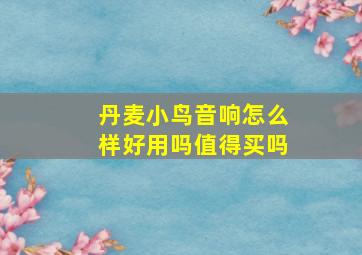 丹麦小鸟音响怎么样好用吗值得买吗